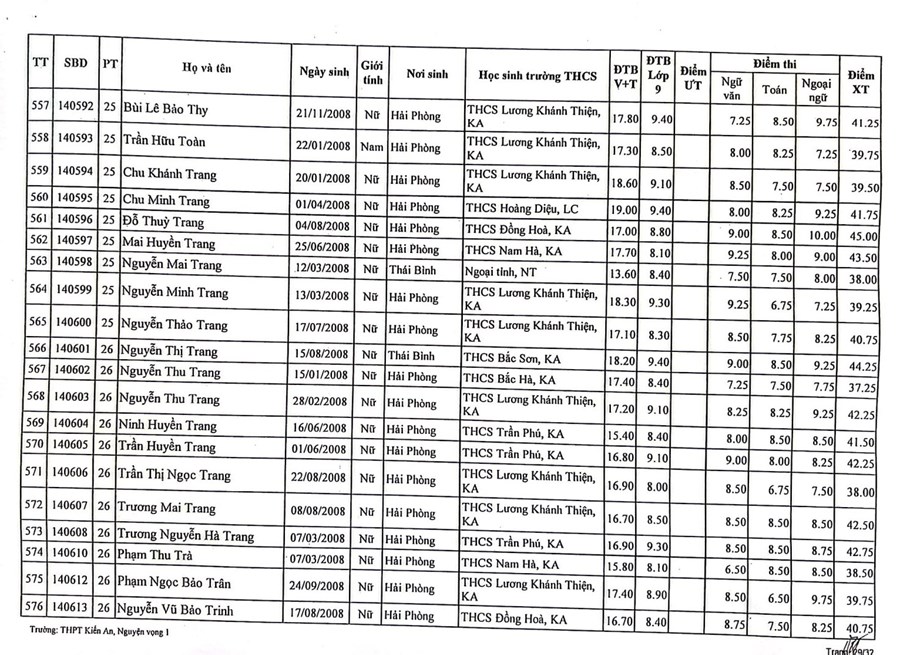 | TT | SBD | PT | Họ và tên | Ngày sinh | Giới tính | Nơi sinh | Học sinh trường THCS | ĐTB V+T | ĐTB Lớp 9 | Điểm ƯT | Điểm thi Ngữ văn | Điểm thi Toán | Điểm thi Ngoại ngữ | Điểm XT |
|---|---|---|---|---|---|---|---|---|---|---|---|---|---|---|
| 557 | 140592 | 25 | Bùi Lê Bảo Thy | 21/11/2008 | Nữ | Hải Phòng | THCS Lương Khánh Thiện, KA | 17.80 | 9.40 | | 7.25 | 8.50 | 9.75 | 41.25 |
| 558 | 140593 | 25 | Trần Hữu Toàn | 22/01/2008 | Nam | Hải Phòng | THCS Lương Khánh Thiện, KA | 17.30 | 8.50 | | 8.00 | 8.25 | 7.25 | 39.75 |
| 559 | 140594 | 25 | Chu Khánh Trang | 20/01/2008 | Nữ | Hải Phòng | THCS Lương Khánh Thiện, KA | 18.60 | 9.10 | | 8.50 | 7.50 | 7.50 | 39.50 |
| 560 | 140595 | 25 | Chu Minh Trang | 01/04/2008 | Nữ | Hải Phòng | THCS Hoàng Diệu, LC | 19.00 | 9.40 | | 8.00 | 8.25 | 9.25 | 41.75 |
| 561 | 140596 | 25 | Đỗ Thuỳ Trang | 04/08/2008 | Nữ | Hải Phòng | THCS Đồng Hoà, KA | 17.00 | 8.80 | | 9.00 | 8.50 | 10.00 | 45.00 |
| 562 | 140597 | 25 | Mai Huyền Trang | 25/06/2008 | Nữ | Hải Phòng | THCS Nam Hà, KA | 17.70 | 8.10 | | 9.25 | 8.00 | 9.00 | 43.50 |
| 563 | 140598 | 25 | Nguyễn Mai Trang | 12/03/2008 | Nữ | Thái Bình | Ngoại tỉnh, NT | 13.60 | 8.40 | | 7.50 | 7.50 | 8.00 | 38.00 |
| 564 | 140599 | 25 | Nguyễn Minh Trang | 13/03/2008 | Nữ | Hải Phòng | THCS Lương Khánh Thiện, KA | 18.30 | 9.30 | | 9.25 | 6.75 | 7.25 | 39.25 |
| 565 | 140600 | 25 | Nguyễn Thảo Trang | 17/07/2008 | Nữ | Hải Phòng | THCS Lương Khánh Thiện, KA | 17.10 | 8.30 | | 8.50 | 7.75 | 8.25 | 40.75 |
| 566 | 140601 | 26 | Nguyễn Thị Trang | 15/08/2008 | Nữ | Thái Bình | THCS Bắc Sơn, KA | 18.20 | 9.40 | | 9.00 | 8.50 | 9.25 | 44.25 |
| 567 | 140602 | 26 | Nguyễn Thu Trang | 15/01/2008 | Nữ | Hải Phòng | THCS Bắc Hà, KA | 17.40 | 8.40 | | 7.25 | 7.50 | 7.75 | 37.25 |
| 568 | 140603 | 26 | Nguyễn Thu Trang | 28/02/2008 | Nữ | Hải Phòng | THCS Lương Khánh Thiện, KA | 17.20 | 9.10 | | 8.25 | 8.25 | 9.25 | 42.25 |
| 569 | 140604 | 26 | Ninh Huyền Trang | 16/06/2008 | Nữ | Hải Phòng | THCS Trần Phú, KA | 15.40 | 8.40 | | 8.00 | 8.50 | 8.50 | 41.50 |
| 570 | 140605 | 26 | Trần Huyền Trang | 01/06/2008 | Nữ | Hải Phòng | THCS Trần Phú, KA | 16.80 | 9.10 | | 9.00 | 8.00 | 8.25 | 42.25 |
| 571 | 140606 | 26 | Trần Thị Ngọc Trang | 22/08/2008 | Nữ | Hải Phòng | THCS Lương Khánh Thiện, KA | 16.90 | 8.00 | | 8.50 | 6.75 | 7.50 | 38.00 |
| 572 | 140607 | 26 | Trương Mai Trang | 08/08/2008 | Nữ | Hải Phòng | THCS Lương Khánh Thiện, KA | 16.70 | 8.50 | | 8.50 | 8.50 | 8.50 | 42.50 |
| 573 | 140608 | 26 | Trương Nguyễn Hà Trang | 07/03/2008 | Nữ | Hải Phòng | THCS Trần Phú, KA | 16.90 | 9.30 | | 8.50 | 8.50 | 8.75 | 42.75 |
| 574 | 140610 | 26 | Phạm Thu Trà | 07/03/2008 | Nữ | Hải Phòng | THCS Nam Hà, KA | 15.80 | 8.10 | | 6.50 | 8.50 | 8.50 | 38.50 |
| 575 | 140612 | 26 | Phạm Ngọc Bảo Trân | 24/09/2008 | Nữ | Hải Phòng | THCS Lương Khánh Thiện, KA | 17.40 | 8.90 | | 8.50 | 6.50 | 9.75 | 39.75 |
| 576 | 140613 | 26 | Nguyễn Vũ Bảo Trinh | 17/08/2008 | Nữ | Hải Phòng | THCS Đồng Hoà, KA | 16.70 | 8.40 | | 8.75 | 7.50 | 8.25 | 40.75 |

Trường: THPT Kiến An, Nguyện vọng 1

Trang 29/32